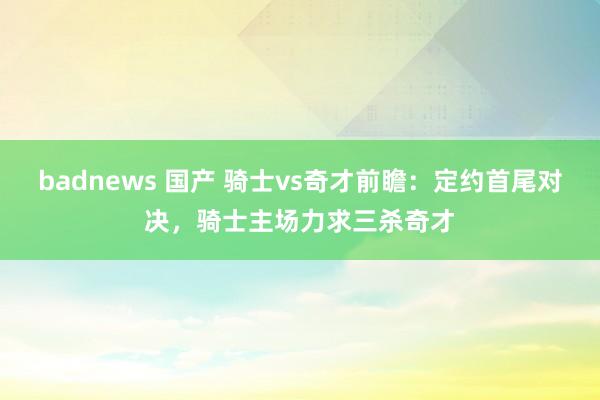 badnews 国产 骑士vs奇才前瞻：定约首尾对决，骑士主场力求三杀奇才